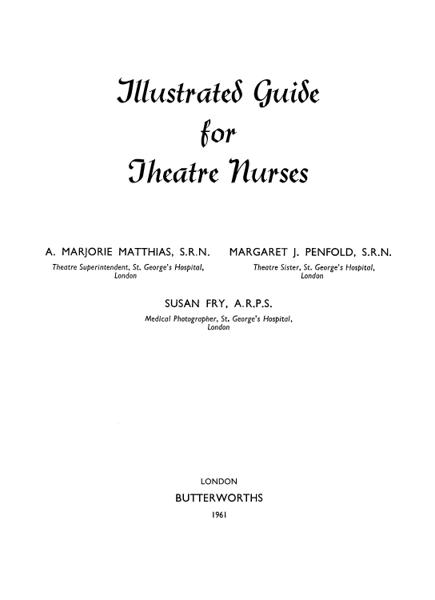 Illustrated Guide for Theatre Nurses

A. MARJORIE MATTHIAS, S.R.N.
Theatre Superintendent, St. George's Hospital, London

MARGARET J. PENFOLD, S.R.N.
Theatre Sister, St. George's Hospital, London

SUSAN FRY, A.R.P.S.
Medical Photographer, St. George's Hospital, London

LONDON
BUTTERWORTHS
1961